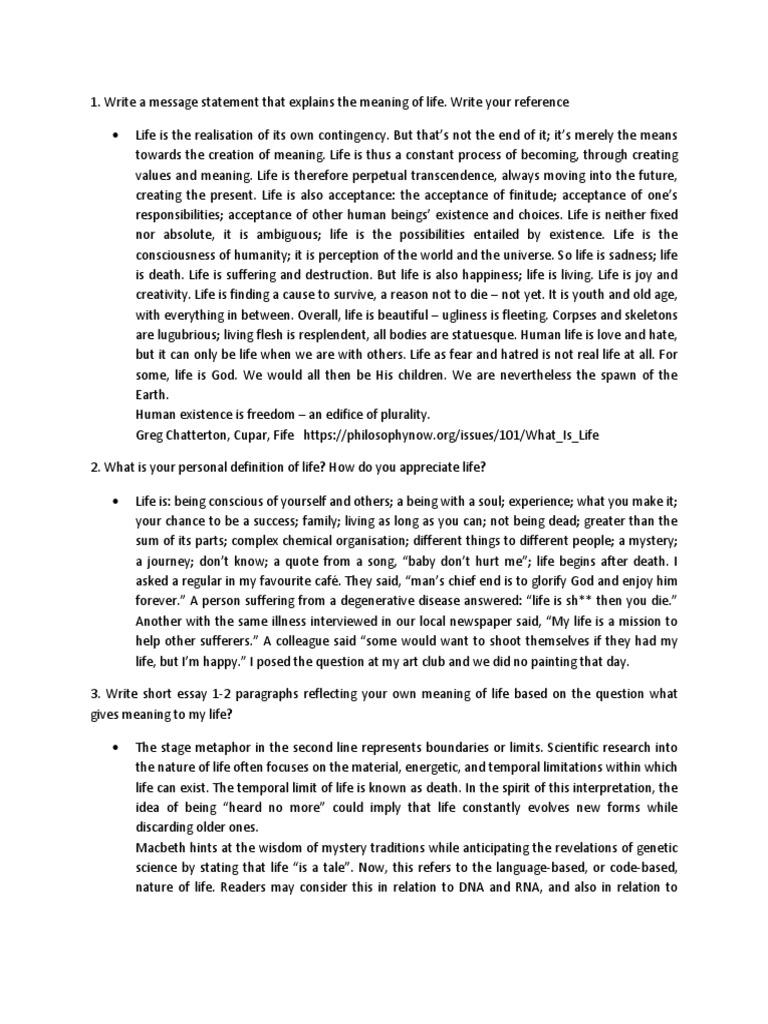 1. Write a message statement that explains the meaning of life. Write your reference

• Life is the realisation of its own contingency. But that's not the end of it; it's merely the means towards the creation of meaning. Life is thus a constant process of becoming, through creating values and meaning. Life is therefore perpetual transcendence, always moving into the future, creating the present. Life is also acceptance: the acceptance of finitude; acceptance of one's responsibilities; acceptance of other human beings' existence and choices. Life is neither fixed nor absolute, it is ambiguous; life is the possibilities entailed by existence. Life is the consciousness of humanity; it is perception of the world and the universe. So life is sadness; life is death. Life is suffering and destruction. But life is also happiness; life is living. Life is joy and creativity. Life is finding a cause to survive, a reason not to die – not yet. It is youth and old age, with everything in between. Overall, life is beautiful – ugliness is fleeting. Corpses and skeletons are lugubrious; living flesh is resplendent, all bodies are statuesque. Human life is love and hate, but it can only be life when we are with others. Life as fear and hatred is not real life at all. For some, life is God. We would all then be His children. We are nevertheless the spawn of the Earth.
Human existence is freedom – an edifice of plurality.
Greg Chatterton, Cupar, Fife https://philosophynow.org/issues/101/What_Is_Life

2. What is your personal definition of life? How do you appreciate life?

• Life is: being conscious of yourself and others; a being with a soul; experience; what you make it; your chance to be a success; family; living as long as you can; not being dead; greater than the sum of its parts; complex chemical organisation; different things to different people; a mystery; a journey; don't know; a quote from a song, "baby don't hurt me"; life begins after death. I asked a regular in my favourite café. They said, "man's chief end is to glorify God and enjoy him forever." A person suffering from a degenerative disease answered: "life is sh** then you die." Another with the same illness interviewed in our local newspaper said, "My life is a mission to help other sufferers." A colleague said "some would want to shoot themselves if they had my life, but I'm happy." I posed the question at my art club and we did no painting that day.

3. Write short essay 1-2 paragraphs reflecting your own meaning of life based on the question what gives meaning to my life?

• The stage metaphor in the second line represents boundaries or limits. Scientific research into the nature of life often focuses on the material, energetic, and temporal limitations within which life can exist. The temporal limit of life is known as death. In the spirit of this interpretation, the idea of being "heard no more" could imply that life constantly evolves new forms while discarding older ones.
Macbeth hints at the wisdom of mystery traditions while anticipating the revelations of genetic science by stating that life "is a tale". Now, this refers to the language-based, or code-based, nature of life. Readers may consider this in relation to DNA and RNA, and also in relation to